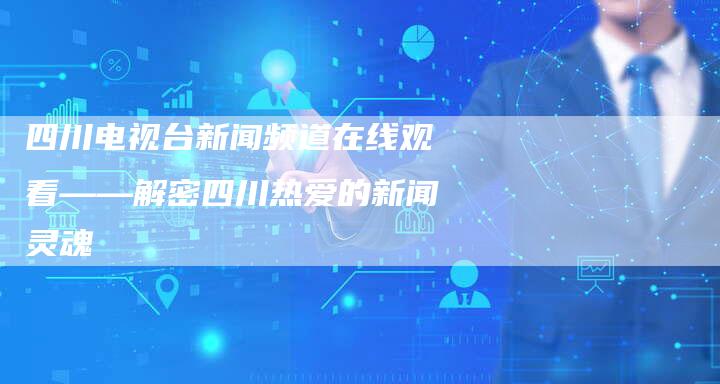 四川电视台新闻频道在线观看——解密四川热爱的新闻灵魂